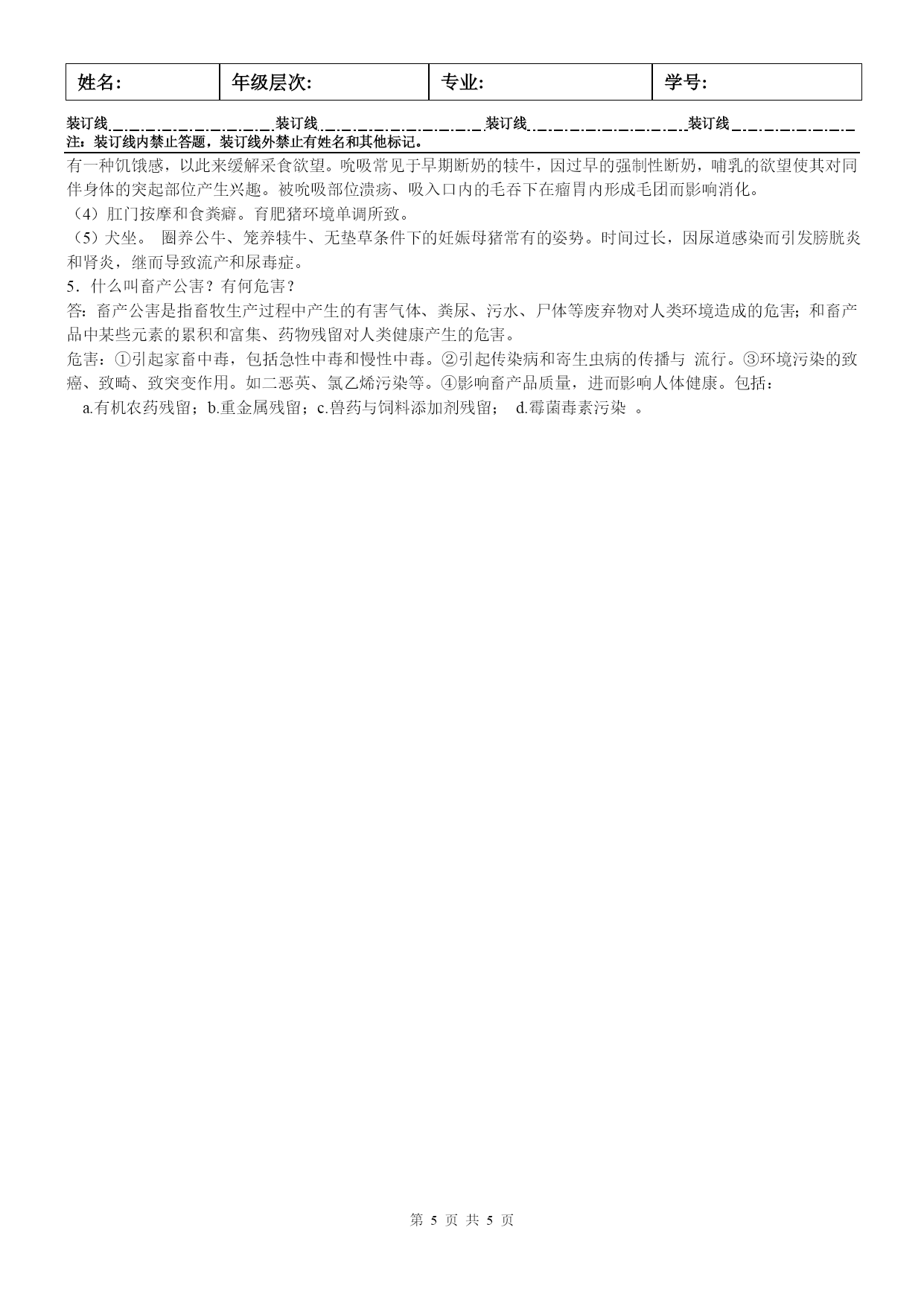 | 姓名: | 年级层次: | 专业: | 学号: |
|---|---|---|---|

装订线 装订线 装订线 装订线
注：装订线内禁止答题，装订线外禁止有姓名和其他标记。

有一种饥饿感，以此来缓解采食欲望。吮吸常见于早期断奶的犊牛，因过早的强制性断奶，哺乳的欲望使其对同伴身体的突起部位产生兴趣。被吮吸部位溃疡、吸入口内的毛吞下在瘤胃内形成毛团而影响消化。

（4）肛门按摩和食粪癖。育肥猪环境单调所致。

（5）犬坐。 圈养公牛、笼养犊牛、无垫草条件下的妊娠母猪常有的姿势。时间过长，因尿道感染而引发膀胱炎和肾炎，继而导致流产和尿毒症。

5．什么叫畜产公害？有何危害？

答：畜产公害是指畜牧生产过程中产生的有害气体、粪尿、污水、尸体等废弃物对人类环境造成的危害；和畜产品中某些元素的累积和富集、药物残留对人类健康产生的危害。

危害：①引起家畜中毒，包括急性中毒和慢性中毒。②引起传染病和寄生虫病的传播与 流行。③环境污染的致癌、致畸、致突变作用。如二恶英、氯乙烯污染等。④影响畜产品质量，进而影响人体健康。包括：

a.有机农药残留；b.重金属残留；c.兽药与饲料添加剂残留； d.霉菌毒素污染 。

第 5 页 共 5 页